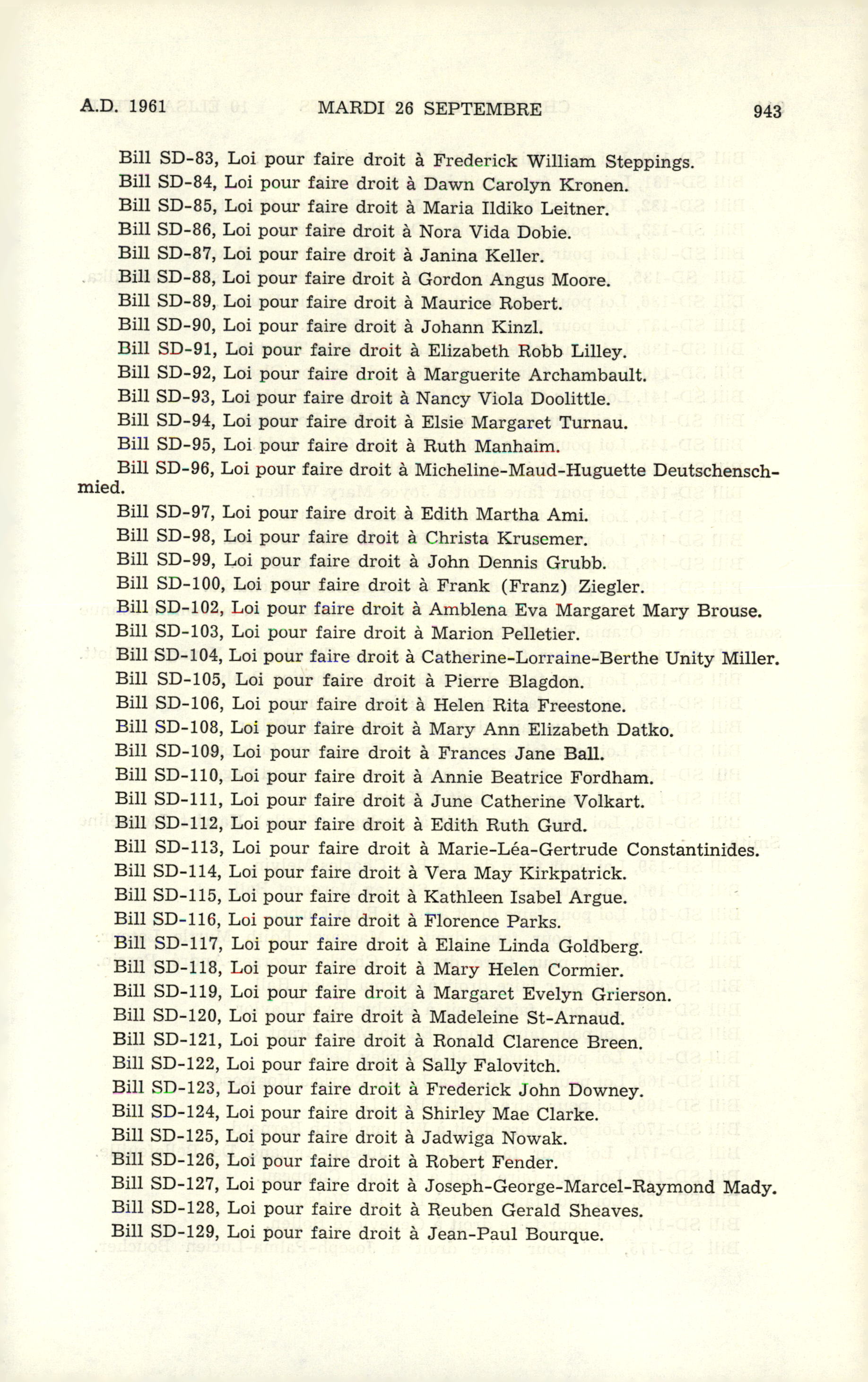 A.D. 1961 MARDI 26 SEPTEMBRE 943

Bill SD-83, Loi pour faire droit à Frederick William Steppings.
Bill SD-84, Loi pour faire droit à Dawn Carolyn Kronen.
Bill SD-85, Loi pour faire droit à Maria Ildiko Leitner.
Bill SD-86, Loi pour faire droit à Nora Vida Dobie.
Bill SD-87, Loi pour faire droit à Janina Keller.
Bill SD-88, Loi pour faire droit à Gordon Angus Moore.
Bill SD-89, Loi pour faire droit à Maurice Robert.
Bill SD-90, Loi pour faire droit à Johann Kinzl.
Bill SD-91, Loi pour faire droit à Elizabeth Robb Lilley.
Bill SD-92, Loi pour faire droit à Marguerite Archambault.
Bill SD-93, Loi pour faire droit à Nancy Viola Doolittle.
Bill SD-94, Loi pour faire droit à Elsie Margaret Turnau.
Bill SD-95, Loi pour faire droit à Ruth Manhaim.
Bill SD-96, Loi pour faire droit à Micheline-Maud-Huguette Deutschenschmied.
Bill SD-97, Loi pour faire droit à Edith Martha Ami.
Bill SD-98, Loi pour faire droit à Christa Krusemer.
Bill SD-99, Loi pour faire droit à John Dennis Grubb.
Bill SD-100, Loi pour faire droit à Frank (Franz) Ziegler.
Bill SD-102, Loi pour faire droit à Amblena Eva Margaret Mary Brouse.
Bill SD-103, Loi pour faire droit à Marion Pelletier.
Bill SD-104, Loi pour faire droit à Catherine-Lorraine-Berthe Unity Miller.
Bill SD-105, Loi pour faire droit à Pierre Blagdon.
Bill SD-106, Loi pour faire droit à Helen Rita Freestone.
Bill SD-108, Loi pour faire droit à Mary Ann Elizabeth Datko.
Bill SD-109, Loi pour faire droit à Frances Jane Ball.
Bill SD-110, Loi pour faire droit à Annie Beatrice Fordham.
Bill SD-111, Loi pour faire droit à June Catherine Volkart.
Bill SD-112, Loi pour faire droit à Edith Ruth Gurd.
Bill SD-113, Loi pour faire droit à Marie-Léa-Gertrude Constantinides.
Bill SD-114, Loi pour faire droit à Vera May Kirkpatrick.
Bill SD-115, Loi pour faire droit à Kathleen Isabel Argue.
Bill SD-116, Loi pour faire droit à Florence Parks.
Bill SD-117, Loi pour faire droit à Elaine Linda Goldberg.
Bill SD-118, Loi pour faire droit à Mary Helen Cormier.
Bill SD-119, Loi pour faire droit à Margaret Evelyn Grierson.
Bill SD-120, Loi pour faire droit à Madeleine St-Arnaud.
Bill SD-121, Loi pour faire droit à Ronald Clarence Breen.
Bill SD-122, Loi pour faire droit à Sally Falovitch.
Bill SD-123, Loi pour faire droit à Frederick John Downey.
Bill SD-124, Loi pour faire droit à Shirley Mae Clarke.
Bill SD-125, Loi pour faire droit à Jadwiga Nowak.
Bill SD-126, Loi pour faire droit à Robert Fender.
Bill SD-127, Loi pour faire droit à Joseph-George-Marcel-Raymond Mady.
Bill SD-128, Loi pour faire droit à Reuben Gerald Sheaves.
Bill SD-129, Loi pour faire droit à Jean-Paul Bourque.